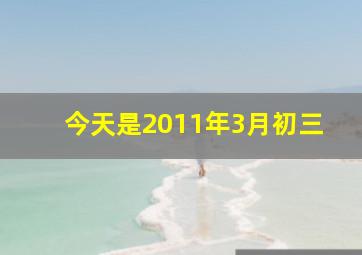 今天是2011年3月初三